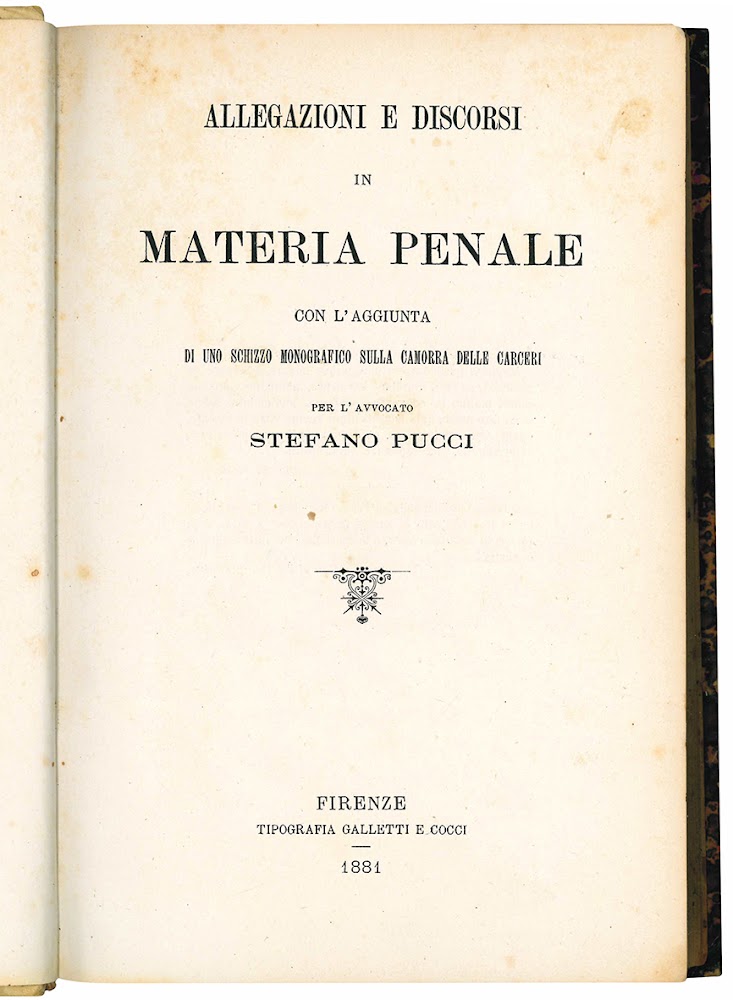 ALLEGAZIONI E DISCORSI

IN

MATERIA PENALE

CON L'AGGIUNTA

DI UNO SCHIZZO MONOGRAFICO SULLA CAMORRA DELLE CARCERI

PER L'AVVOCATO

STEFANO PUCCI

FIRENZE

TIPOGRAFIA GALLETTI E COCCI

1881